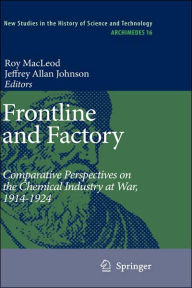 New Studies in the History of Science and Technology
ARCHIMEDES 16

Roy MacLeod
Jeffrey Allan Johnson
Editors

Frontline and Factory

Comparative Perspectives on the Chemical Industry at War, 1914-1924

Springer